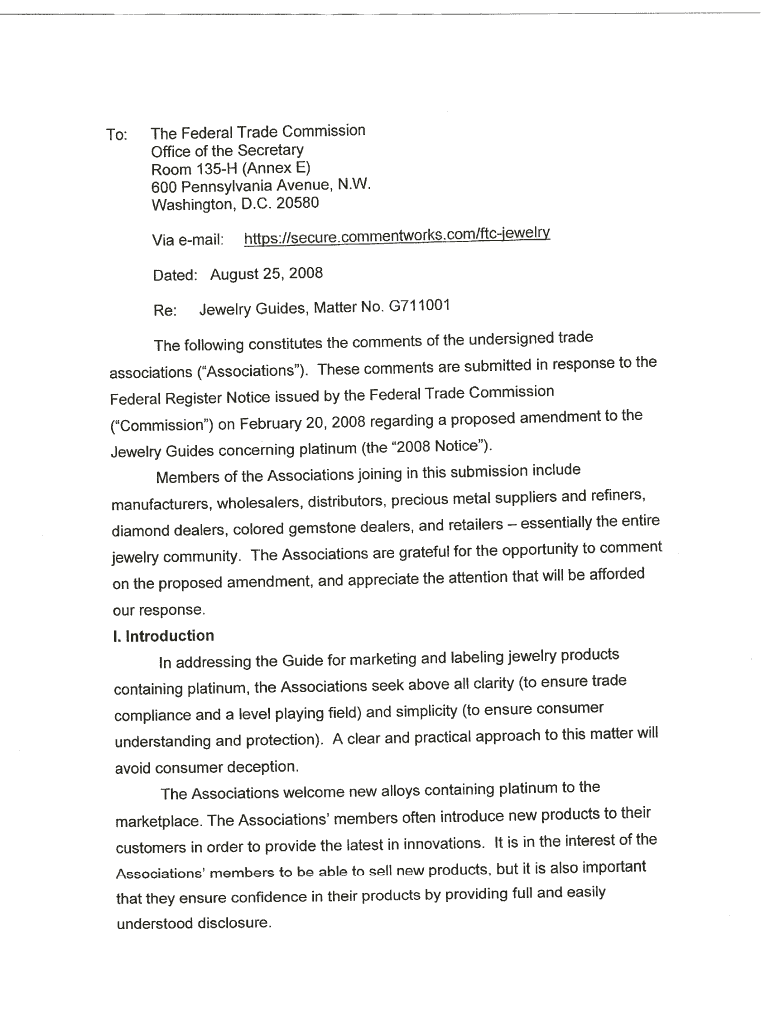 To: The Federal Trade Commission
Office of the Secretary
Room 135-H (Annex E)
600 Pennsylvania Avenue, N.W.
Washington, D.C. 20580

Via e-mail: https://secure.commentworks.com/ftc-jewelry

Dated: August 25, 2008

Re: Jewelry Guides, Matter No. G711001

The following constitutes the comments of the undersigned trade associations ("Associations"). These comments are submitted in response to the Federal Register Notice issued by the Federal Trade Commission ("Commission") on February 20, 2008 regarding a proposed amendment to the Jewelry Guides concerning platinum (the "2008 Notice").

Members of the Associations joining in this submission include manufacturers, wholesalers, distributors, precious metal suppliers and refiners, diamond dealers, colored gemstone dealers, and retailers – essentially the entire jewelry community. The Associations are grateful for the opportunity to comment on the proposed amendment, and appreciate the attention that will be afforded our response.

I. Introduction

In addressing the Guide for marketing and labeling jewelry products containing platinum, the Associations seek above all clarity (to ensure trade compliance and a level playing field) and simplicity (to ensure consumer understanding and protection). A clear and practical approach to this matter will avoid consumer deception.

The Associations welcome new alloys containing platinum to the marketplace. The Associations' members often introduce new products to their customers in order to provide the latest in innovations. It is in the interest of the Associations' members to be able to sell new products, but it is also important that they ensure confidence in their products by providing full and easily understood disclosure.